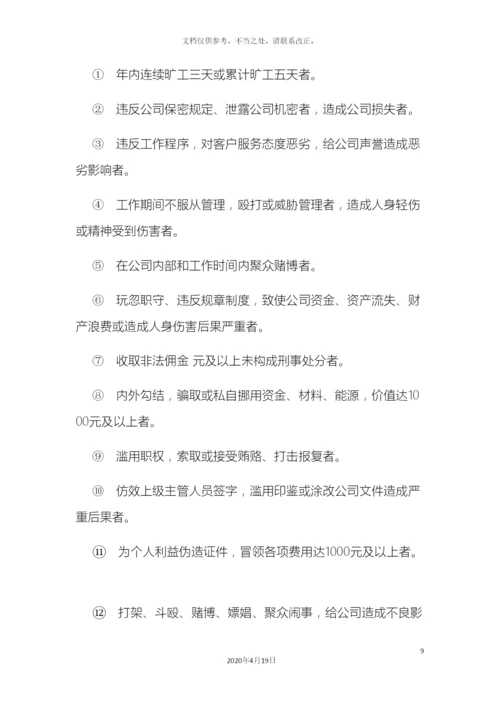 文档仅供参考，不当之处，请联系改正。

① 年内连续旷工三天或累计旷工五天者。

② 违反公司保密规定、泄露公司机密者，造成公司损失者。

③ 违反工作程序，对客户服务态度恶劣，给公司声誉造成恶劣影响者。

④ 工作期间不服从管理，殴打或威胁管理者，造成人身轻伤或精神受到伤害者。

⑤ 在公司内部和工作时间内聚众赌博者。

⑥ 玩忽职守、违反规章制度，致使公司资金、资产流失、财产浪费或造成人身伤害后果严重者。

⑦ 收取非法佣金 元及以上未构成刑事处分者。

⑧ 内外勾结，骗取或私自挪用资金、材料、能源，价值达1000元及以上者。

⑨ 滥用职权，索取或接受贿赂、打击报复者。

⑩ 仿效上级主管人员签字，滥用印鉴或涂改公司文件造成严重后果者。

⑪ 为个人利益伪造证件，冒领各项费用达1000元及以上者。

⑫ 打架、斗殴、赌博、嫖娼、聚众闹事，给公司造成不良影

9

2020年4月19日